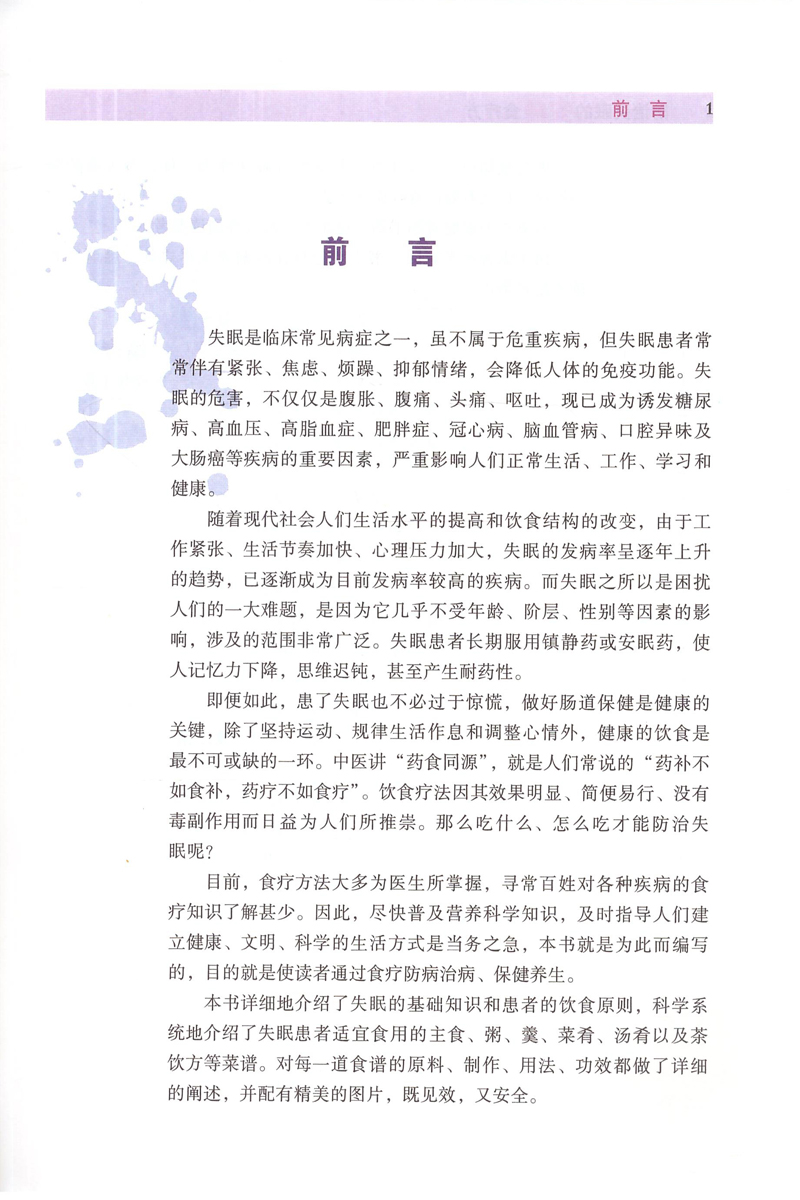 前 言 1

前 言

失眠是临床常见病症之一，虽不属于危重疾病，但失眠患者常常伴有紧张、焦虑、烦躁、抑郁情绪，会降低人体的免疫功能。失眠的危害，不仅仅是腹胀、腹痛、头痛、呕吐，现已成为诱发糖尿病、高血压、高脂血症、肥胖症、冠心病、脑血管病、口腔异味及大肠癌等疾病的重要因素，严重影响人们正常生活、工作、学习和健康。

随着现代社会人们生活水平的提高和饮食结构的改变，由于工作紧张、生活节奏加快、心理压力加大，失眠的发病率呈逐年上升的趋势，已逐渐成为目前发病率较高的疾病。而失眠之所以是困扰人们的一大难题，是因为它几乎不受年龄、阶层、性别等因素的影响，涉及的范围非常广泛。失眠患者长期服用镇静药或安眠药，使人记忆力下降，思维迟钝，甚至产生耐药性。

即便如此，患了失眠也不必过于惊慌，做好肠道保健是健康的关键，除了坚持运动、规律生活作息和调整心情外，健康的饮食是最不可或缺的一环。中医讲“药食同源”，就是人们常说的“药补不如食补，药疗不如食疗”。饮食疗法因其效果明显、简便易行、没有毒副作用而日益为人们所推崇。那么吃什么、怎么吃才能防治失眠呢？

目前，食疗方法大多为医生所掌握，寻常百姓对各种疾病的食疗知识了解甚少。因此，尽快普及营养科学知识，及时指导人们建立健康、文明、科学的生活方式是当务之急，本书就是为此而编写的，目的就是使读者通过食疗防病治病、保健养生。

本书详细地介绍了失眠的基础知识和患者的饮食原则，科学系统地介绍了失眠患者适宜食用的主食、粥、羹、菜肴、汤肴以及茶饮方等菜谱。对每一道食谱的原料、制作、用法、功效都做了详细的阐述，并配有精美的图片，既见效，又安全。